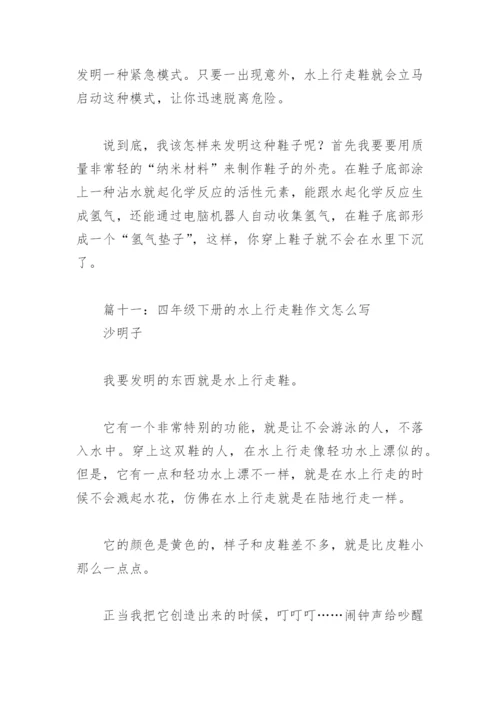 发明一种紧急模式。只要一出现意外，水上行走鞋就会立马启动这种模式，让你迅速脱离危险。

说到底，我该怎样来发明这种鞋子呢？首先我要要用质量非常轻的“纳米材料”来制作鞋子的外壳。在鞋子底部涂上一种沾水就起化学反应的活性元素，能跟水起化学反应生成氢气，还能通过电脑机器人自动收集氢气，在鞋子底部形成一个“氢气垫子”，这样，你穿上鞋子就不会在水里下沉了。

篇十一：四年级下册的水上行走鞋作文怎么写
沙明子

我要发明的东西就是水上行走鞋。

它有一个非常特别的功能，就是让不会游泳的人，不落入水中。穿上这双鞋的人，在水上行走像轻功水上漂似的。但是，它有一点和轻功水上漂不一样，就是在水上行走的时候不会溅起水花，仿佛在水上行走就是在陆地行走一样。

它的颜色是黄色的，样子和皮鞋差不多，就是比皮鞋小那么一点点。

正当我把它创造出来的时候，叮叮叮……闹钟声给吵醒